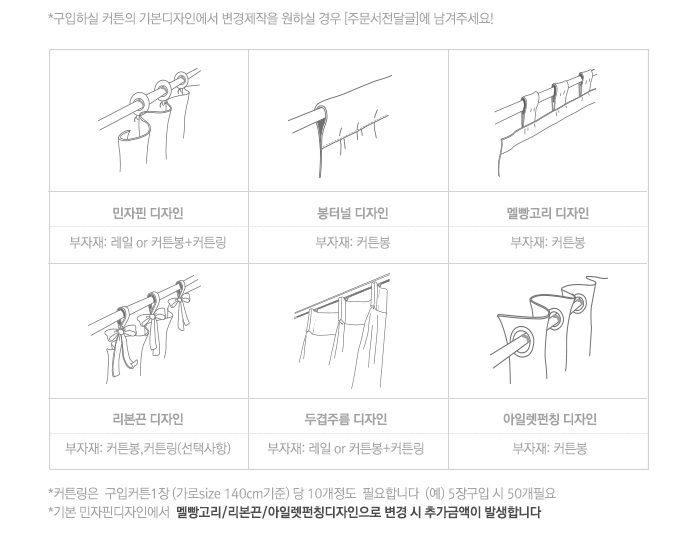 *구입하실 커튼의 기본디자인에서 변경제작을 원하실 경우 [주문서전달글]에 남겨주세요!

| 민자핀 디자인 | 봉터널 디자인 | 멜빵고리 디자인 |
|---|---|---|
| 부자재: 레일 or 커튼봉+커튼링 | 부자재: 커튼봉 | 부자재: 커튼봉 |
| 리본끈 디자인 | 두겹주름 디자인 | 아일렛펀칭 디자인 |
| 부자재: 커튼봉,커튼링(선택사항) | 부자재: 레일 or 커튼봉+커튼링 | 부자재: 커튼봉 |

*커튼링은 구입커튼1장 (가로size 140cm기준) 당 10개정도 필요합니다 (예) 5장구입 시 50개필요
*기본 민자핀디자인에서 멜빵고리/리본끈/아일렛펀칭디자인으로 변경 시 추가금액이 발생합니다